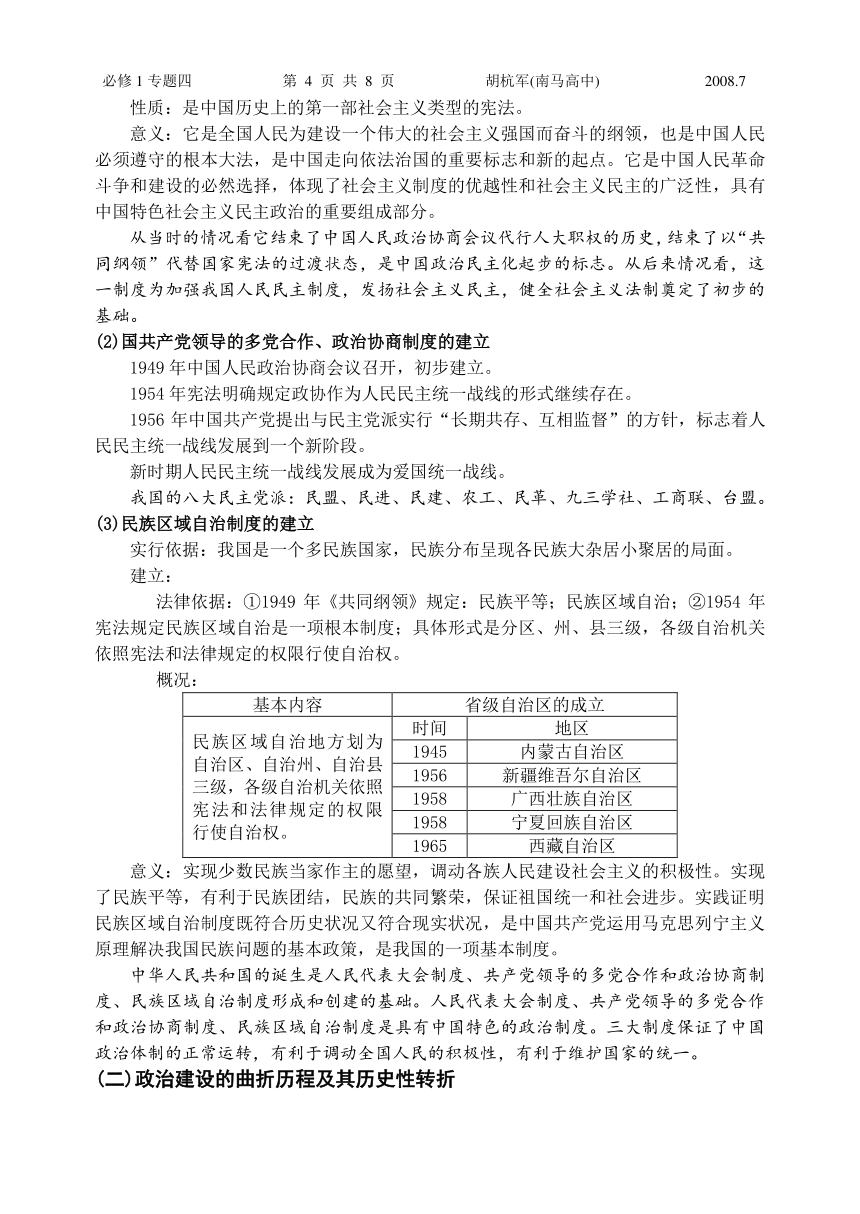 必修 1 专题四　　第 4 页 共 8 页　　胡杭军(南马高中)　　2008.7

性质：是中国历史上的第一部社会主义类型的宪法。

意义：它是全国人民为建设一个伟大的社会主义强国而奋斗的纲领，也是中国人民必须遵守的根本大法，是中国走向依法治国的重要标志和新的起点。它是中国人民革命斗争和建设的必然选择，体现了社会主义制度的优越性和社会主义民主的广泛性，具有中国特色社会主义民主政治的重要组成部分。

从当时的情况看它结束了中国人民政治协商会议代行人大职权的历史，结束了以“共同纲领”代替国家宪法的过渡状态，是中国政治民主化起步的标志。从后来情况看，这一制度为加强我国人民民主制度，发扬社会主义民主，健全社会主义法制奠定了初步的基础。

(2)国共产党领导的多党合作、政治协商制度的建立

1949 年中国人民政治协商会议召开，初步建立。

1954 年宪法明确规定政协作为人民民主统一战线的形式继续存在。

1956 年中国共产党提出与民主党派实行“长期共存、互相监督”的方针，标志着人民民主统一战线发展到一个新阶段。

新时期人民民主统一战线发展成为爱国统一战线。

我国的八大民主党派：民盟、民进、民建、农工、民革、九三学社、工商联、台盟。

(3)民族区域自治制度的建立

实行依据：我国是一个多民族国家，民族分布呈现各民族大杂居小聚居的局面。

建立：

法律依据：①1949 年《共同纲领》规定：民族平等；民族区域自治；②1954 年宪法规定民族区域自治是一项根本制度；具体形式是分区、州、县三级，各级自治机关依照宪法和法律规定的权限行使自治权。

概况：

| 基本内容 | 省级自治区的成立 | |
|---|---|---|
| 民族区域自治地方划为自治区、自治州、自治县三级，各级自治机关依照宪法和法律规定的权限行使自治权。 | 时间 | 地区 |
| | 1945 | 内蒙古自治区 |
| | 1956 | 新疆维吾尔自治区 |
| | 1958 | 广西壮族自治区 |
| | 1958 | 宁夏回族自治区 |
| | 1965 | 西藏自治区 |

意义：实现少数民族当家作主的愿望，调动各族人民建设社会主义的积极性。实现了民族平等，有利于民族团结，民族的共同繁荣，保证祖国统一和社会进步。实践证明民族区域自治制度既符合历史状况又符合现实状况，是中国共产党运用马克思列宁主义原理解决我国民族问题的基本政策，是我国的一项基本制度。

中华人民共和国的诞生是人民代表大会制度、共产党领导的多党合作和政治协商制度、民族区域自治制度形成和创建的基础。人民代表大会制度、共产党领导的多党合作和政治协商制度、民族区域自治制度是具有中国特色的政治制度。三大制度保证了中国政治体制的正常运转，有利于调动全国人民的积极性，有利于维护国家的统一。

(二)政治建设的曲折历程及其历史性转折